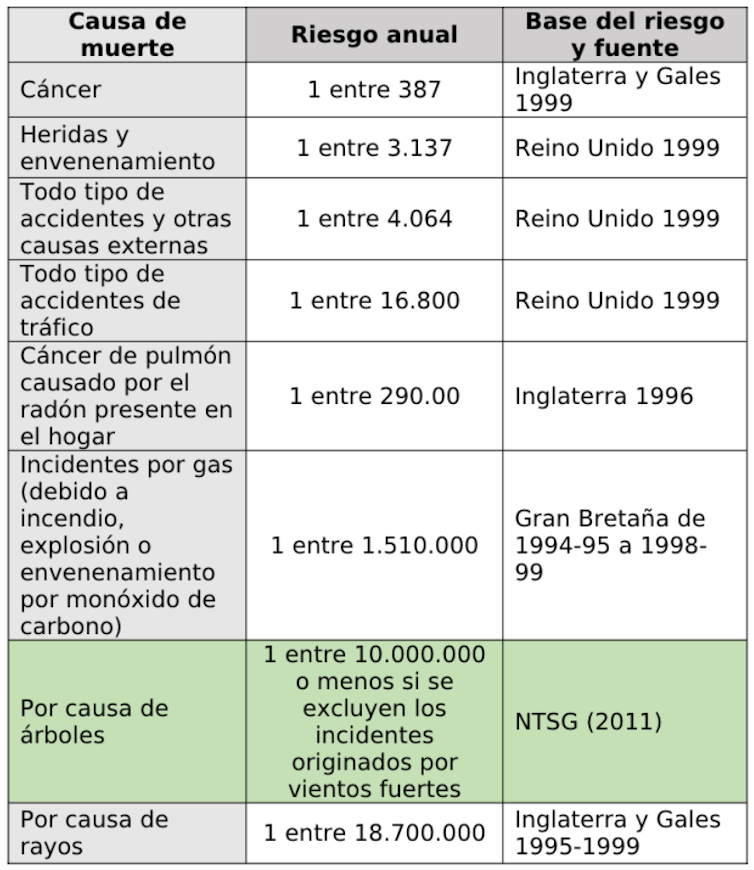 | Causa de muerte | Riesgo anual | Base del riesgo y fuente |
|---|---|---|
| Cáncer | 1 entre 387 | Inglaterra y Gales 1999 |
| Heridas y envenenamiento | 1 entre 3.137 | Reino Unido 1999 |
| Todo tipo de accidentes y otras causas externas | 1 entre 4.064 | Reino Unido 1999 |
| Todo tipo de accidentes de tráfico | 1 entre 16.800 | Reino Unido 1999 |
| Cáncer de pulmón causado por el radón presente en el hogar | 1 entre 290.00 | Inglaterra 1996 |
| Incidentes por gas (debido a incendio, explosión o envenenamiento por monóxido de carbono) | 1 entre 1.510.000 | Gran Bretaña de 1994-95 a 1998-99 |
| Por causa de árboles | 1 entre 10.000.000 o menos si se excluyen los incidentes originados por vientos fuertes | NTSG (2011) |
| Por causa de rayos | 1 entre 18.700.000 | Inglaterra y Gales 1995-1999 |